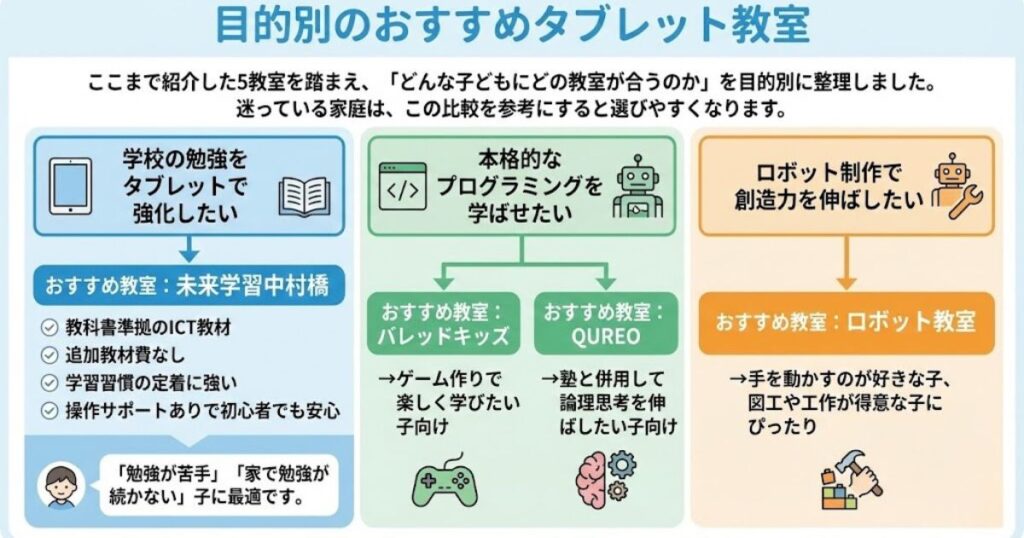 目的別のおすすめタブレット教室

ここまで紹介した5教室を踏まえ、「どんな子どもにどの教室が合うのか」を目的別に整理しました。
迷っている家庭は、この比較を参考にすると選びやすくなります。

学校の勉強をタブレットで強化したい

おすすめ教室：未来学習中村橋

教科書準拠のICT教材
追加教材費なし
学習習慣の定着に強い
操作サポートありで初心者でも安心

「勉強が苦手」「家で勉強が続かない」子に最適です。

本格的なプログラミングを学ばせたい

おすすめ教室：バレッドキッズ

→ゲーム作りで楽しく学びたい子向け

おすすめ教室：QUREO

→塾と併用して論理思考を伸ばしたい子向け

ロボット制作で創造力を伸ばしたい

おすすめ教室：ロボット教室

→手を動かすのが好きな子、図工や工作が得意な子にぴったり